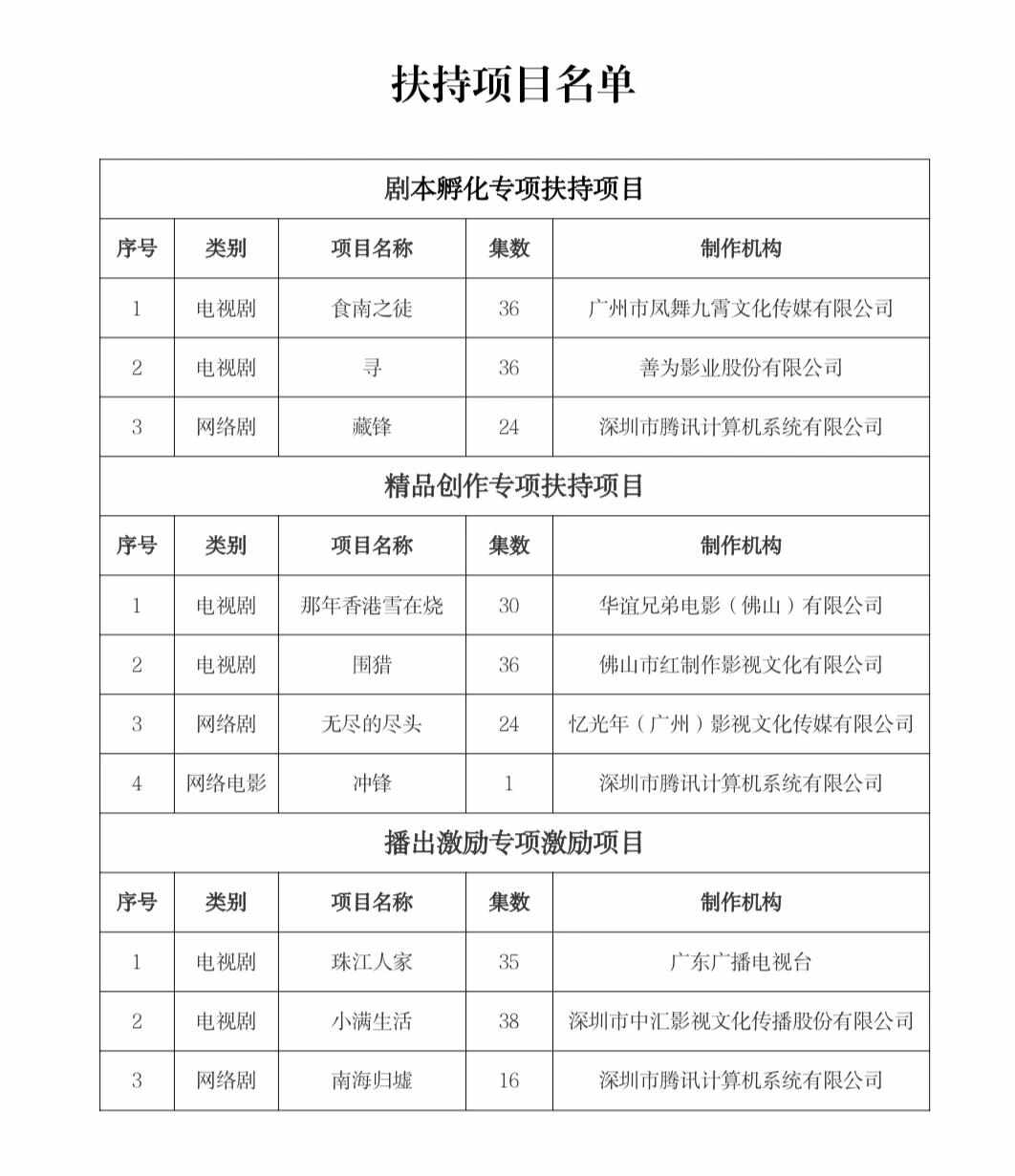 扶持项目名单

| 剧本孵化专项扶持项目 | | | | |
|---|---|---|---|---|
| 序号 | 类别 | 项目名称 | 集数 | 制作机构 |
| 1 | 电视剧 | 食南之徒 | 36 | 广州市凤舞九霄文化传媒有限公司 |
| 2 | 电视剧 | 寻 | 36 | 善为影业股份有限公司 |
| 3 | 网络剧 | 藏锋 | 24 | 深圳市腾讯计算机系统有限公司 |
| 精品创作专项扶持项目 | | | | |
| 序号 | 类别 | 项目名称 | 集数 | 制作机构 |
| 1 | 电视剧 | 那年香港雪在烧 | 30 | 华谊兄弟电影（佛山）有限公司 |
| 2 | 电视剧 | 围猎 | 36 | 佛山市红制作影视文化有限公司 |
| 3 | 网络剧 | 无尽的尽头 | 24 | 忆光年（广州）影视文化传媒有限公司 |
| 4 | 网络电影 | 冲锋 | 1 | 深圳市腾讯计算机系统有限公司 |
| 播出激励专项激励项目 | | | | |
| 序号 | 类别 | 项目名称 | 集数 | 制作机构 |
| 1 | 电视剧 | 珠江人家 | 35 | 广东广播电视台 |
| 2 | 电视剧 | 小满生活 | 38 | 深圳市中汇影视文化传播股份有限公司 |
| 3 | 网络剧 | 南海归墟 | 16 | 深圳市腾讯计算机系统有限公司 |